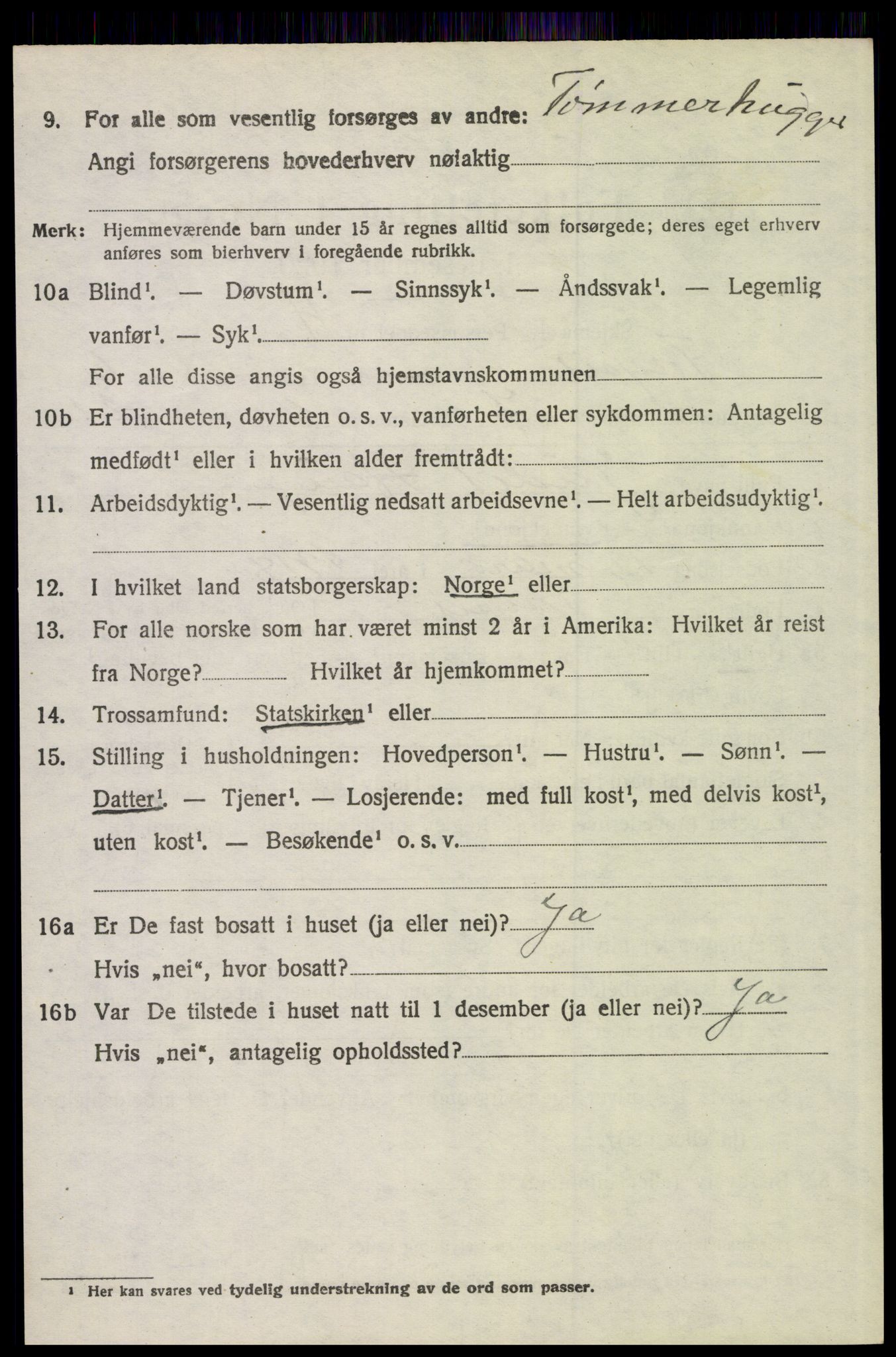 9. For alle som vesentlig forsørges av andre: Tømmerhugger
Angi forsørgerens hovederhverv nøiaktig

Merk: Hjemmeværende barn under 15 år regnes alltid som forsørgede; deres eget erhverv anføres som bierhverv i foregående rubrikk.

10a Blind¹. — Døvstum¹. — Sinnssyk¹. — Åndssvak¹. — Legemlig vanfør¹. — Syk¹.
For alle disse angis også hjemstavnskommunen

10b Er blindheten, døvheten o. s. v., vanførheten eller sykdommen: Antagelig medfødt¹ eller i hvilken alder fremtrådt:

11. Arbeidsdyktig¹. — Vesentlig nedsatt arbeidsevne¹. — Helt arbeidsudyktig¹.

12. I hvilket land statsborgerskap: Norge¹ eller

13. For alle norske som har været minst 2 år i Amerika: Hvilket år reist fra Norge? Hvilket år hjemkommet?

14. Trossamfund: Statskirken¹ eller

15. Stilling i husholdningen: Hovedperson¹. — Hustru¹. — Sønn¹. — Datter¹. — Tjener¹. — Losjerende: med full kost¹, med delvis kost¹, uten kost¹. — Besøkende¹ o. s. v.

16a Er De fast bosatt i huset (ja eller nei)? Ja
Hvis „nei“, hvor bosatt?

16b Var De tilstede i huset natt til 1 desember (ja eller nei)? Ja
Hvis „nei“, antagelig opholdssted?

¹ Her kan svares ved tydelig understrekning av de ord som passer.